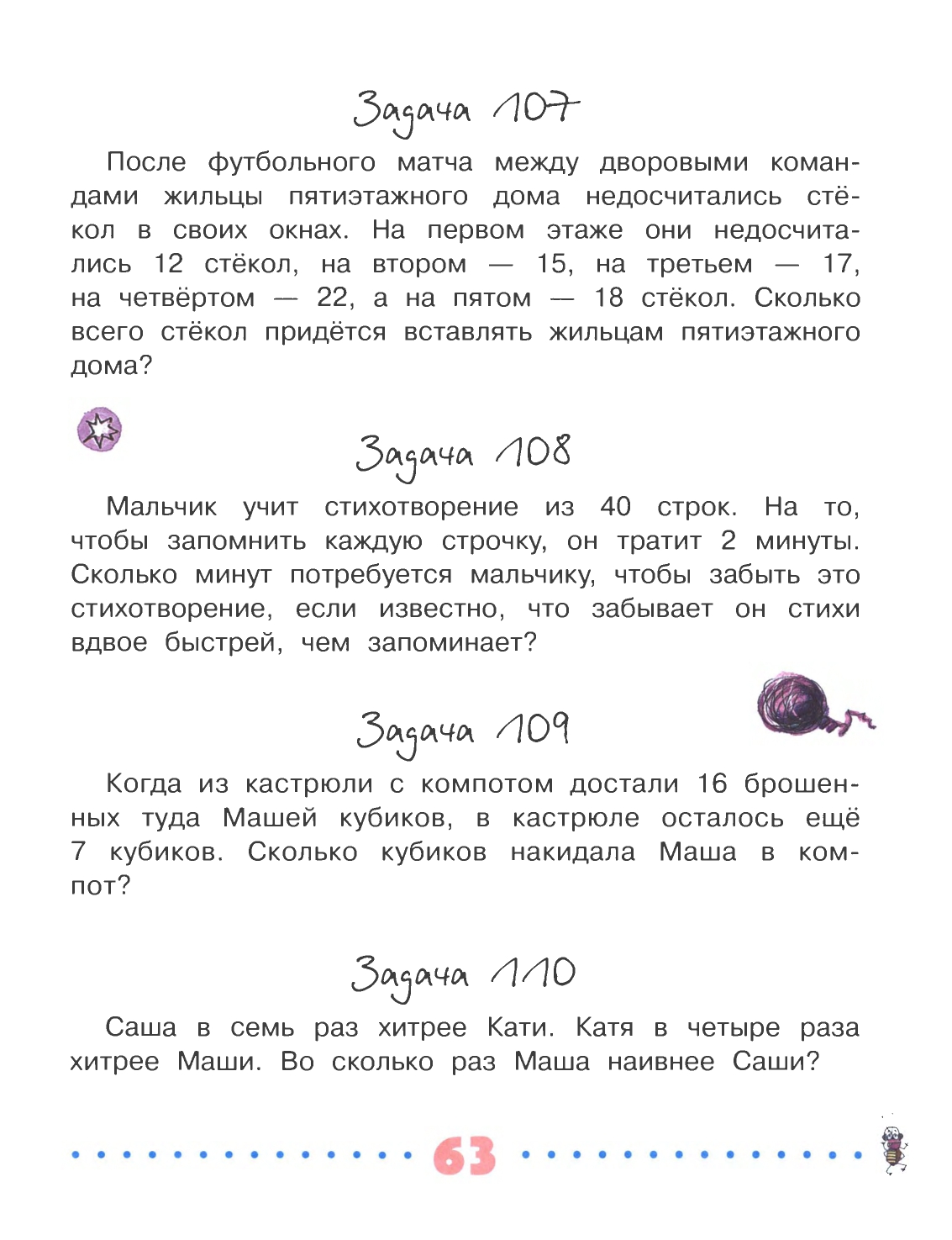 Задача 107

После футбольного матча между дворовыми командами жильцы пятиэтажного дома недосчитались стёкол в своих окнах. На первом этаже они недосчитались 12 стёкол, на втором — 15, на третьем — 17, на четвёртом — 22, а на пятом — 18 стёкол. Сколько всего стёкол придётся вставлять жильцам пятиэтажного дома?

Задача 108

Мальчик учит стихотворение из 40 строк. На то, чтобы запомнить каждую строчку, он тратит 2 минуты. Сколько минут потребуется мальчику, чтобы забыть это стихотворение, если известно, что забывает он стихи вдвое быстрей, чем запоминает?

Задача 109

Когда из кастрюли с компотом достали 16 брошенных туда Машей кубиков, в кастрюле осталось ещё 7 кубиков. Сколько кубиков накидала Маша в компот?

Задача 110

Саша в семь раз хитрее Кати. Катя в четыре раза хитрее Маши. Во сколько раз Маша наивнее Саши?

63